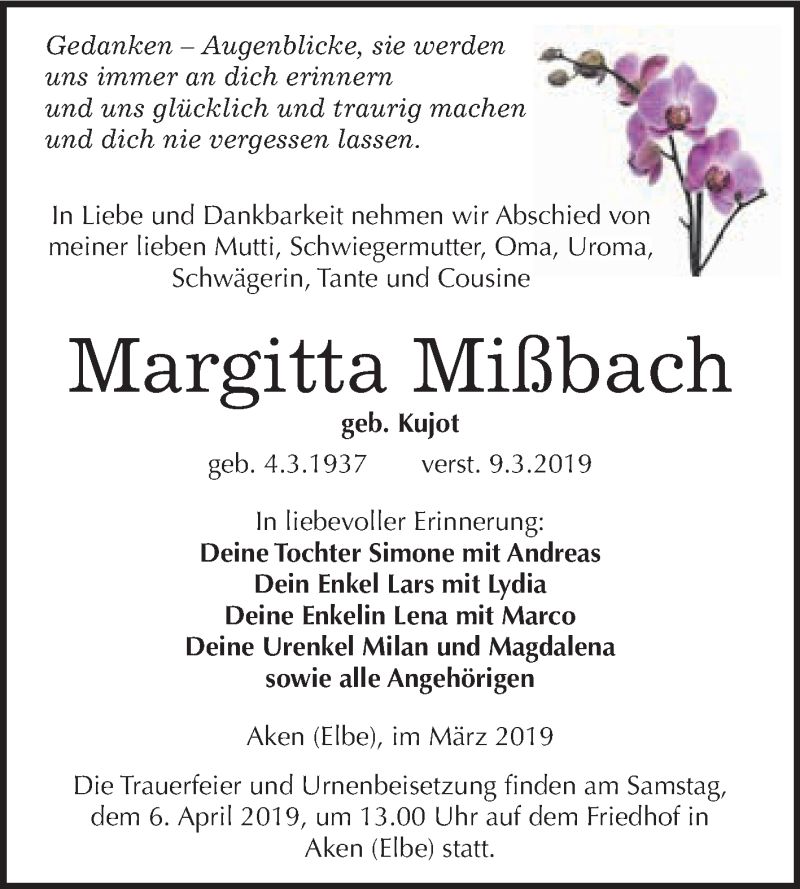 Gedanken – Augenblicke, sie werden
uns immer an dich erinnern
und uns glücklich und traurig machen
und dich nie vergessen lassen.

In Liebe und Dankbarkeit nehmen wir Abschied von meiner lieben Mutti, Schwiegermutter, Oma, Uroma, Schwägerin, Tante und Cousine

Margitta Mißbach

geb. Kujot

geb. 4.3.1937 verst. 9.3.2019

In liebevoller Erinnerung:
Deine Tochter Simone mit Andreas
Dein Enkel Lars mit Lydia
Deine Enkelin Lena mit Marco
Deine Urenkel Milan und Magdalena
sowie alle Angehörigen

Aken (Elbe), im März 2019

Die Trauerfeier und Urnenbeisetzung finden am Samstag, dem 6. April 2019, um 13.00 Uhr auf dem Friedhof in Aken (Elbe) statt.